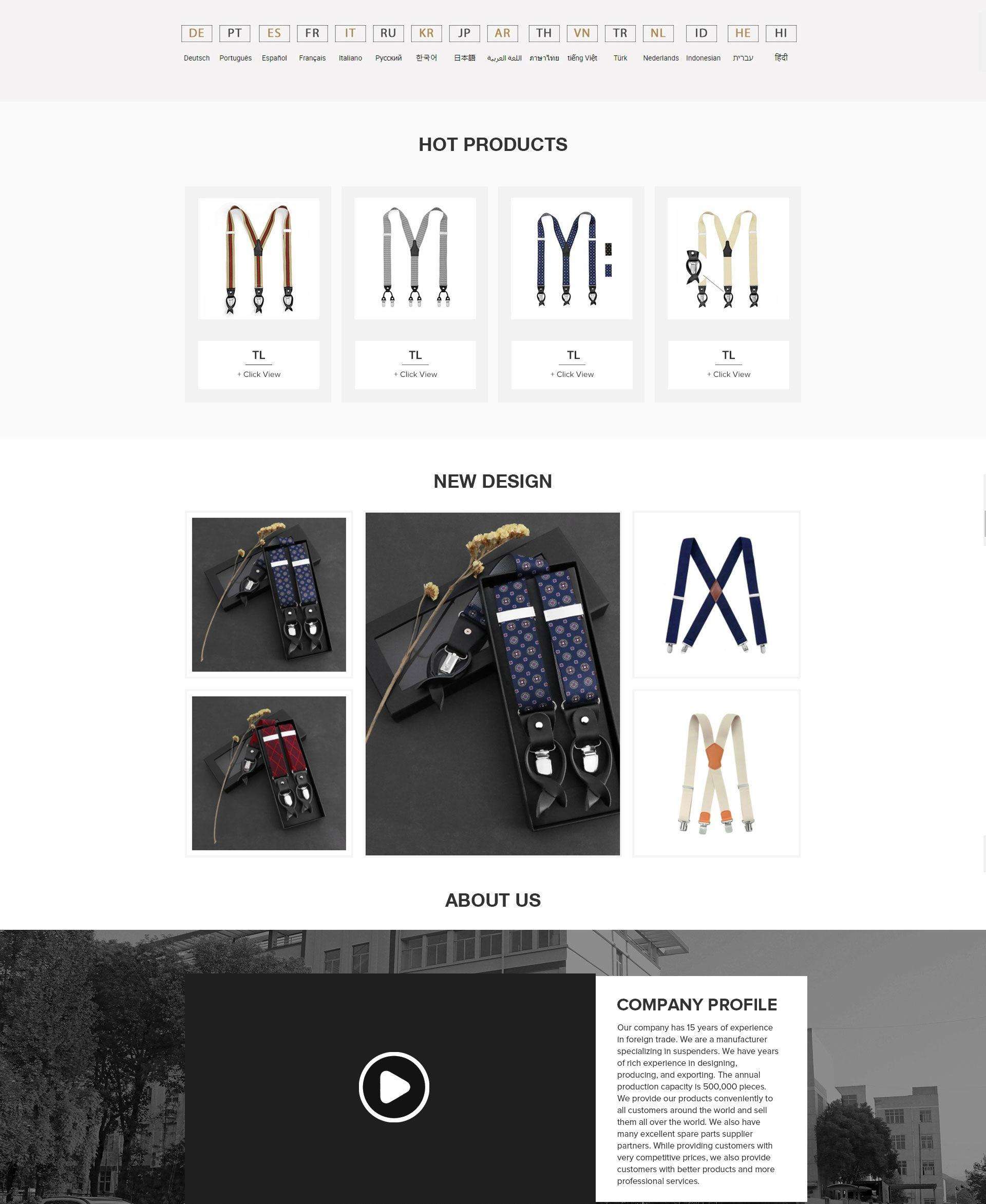 DE PT ES FR IT RU KR JP AR TH VN TR NL ID HE HI

Deutsch Português Español Français Italiano Русский 한국어 日本語 اللغة العربية ภาษาไทย tiếng Việt Türk Nederlands Indonesian עברית हिंदी

HOT PRODUCTS

TL
+ Click View

TL
+ Click View

TL
+ Click View

TL
+ Click View

NEW DESIGN

ABOUT US

COMPANY PROFILE

Our company has 15 years of experience in foreign trade. We are a manufacturer specializing in suspenders. We have years of rich experience in designing, producing, and exporting. The annual production capacity is 500,000 pieces. We provide our products conveniently to all customers around the world and sell them all over the world. We also have many excellent spare parts supplier partners. While providing customers with very competitive prices, we also provide customers with better products and more professional services.